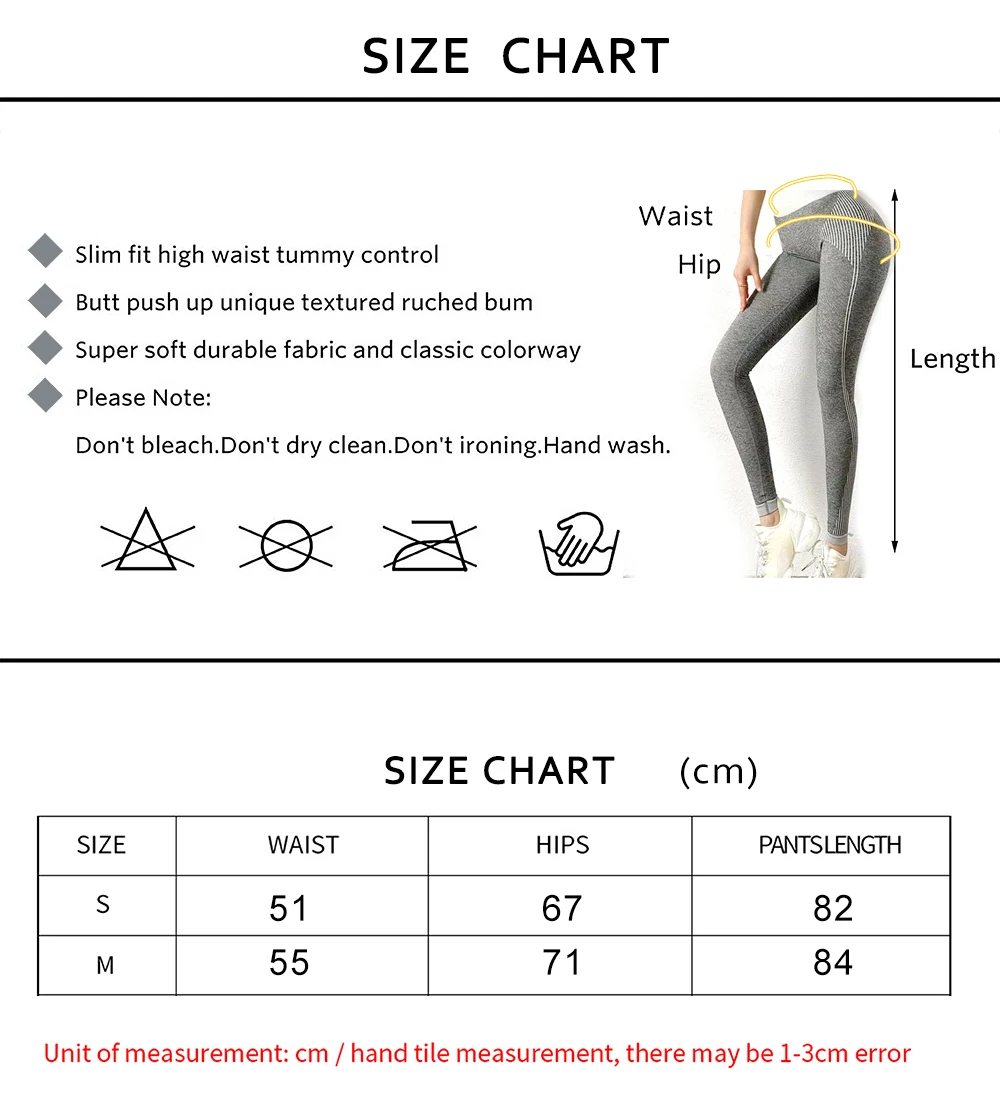 SIZE CHART

Slim fit high waist tummy control

Butt push up unique textured ruched bum

Super soft durable fabric and classic colorway

Please Note:

Don't bleach.Don't dry clean.Don't ironing.Hand wash.

Waist

Hip

Length

SIZE CHART (cm)

| SIZE | WAIST | HIPS | PANTSLENGTH |
|---|---|---|---|
| S | 51 | 67 | 82 |
| M | 55 | 71 | 84 |

Unit of measurement: cm / hand tile measurement, there may be 1-3cm error